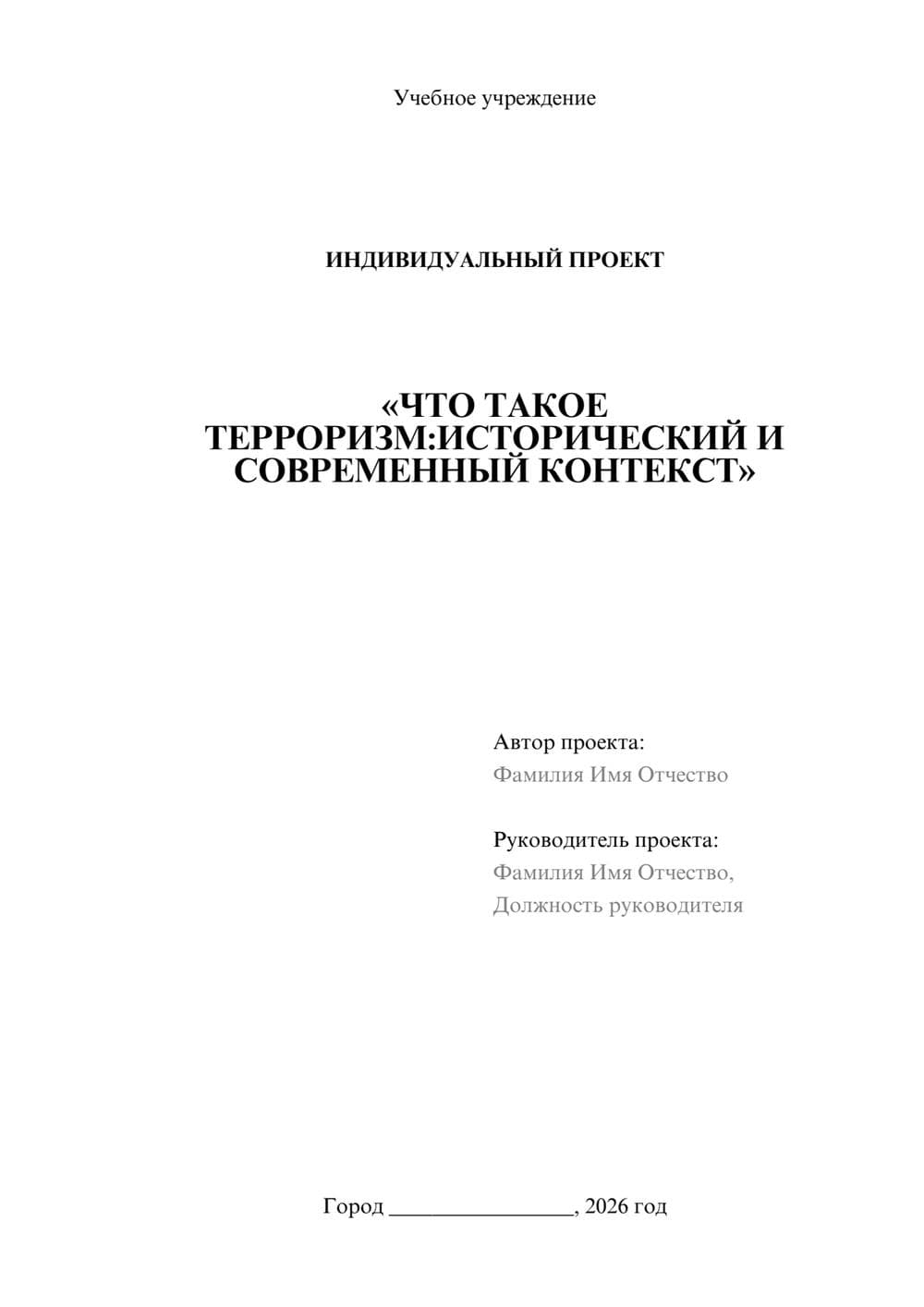 Учебное учреждение

ИНДИВИДУАЛЬНЫЙ ПРОЕКТ

«ЧТО ТАКОЕ ТЕРРОРИЗМ:ИСТОРИЧЕСКИЙ И СОВРЕМЕННЫЙ КОНТЕКСТ»

Автор проекта:
Фамилия Имя Отчество

Руководитель проекта:
Фамилия Имя Отчество,
Должность руководителя

Город ________________, 2026 год